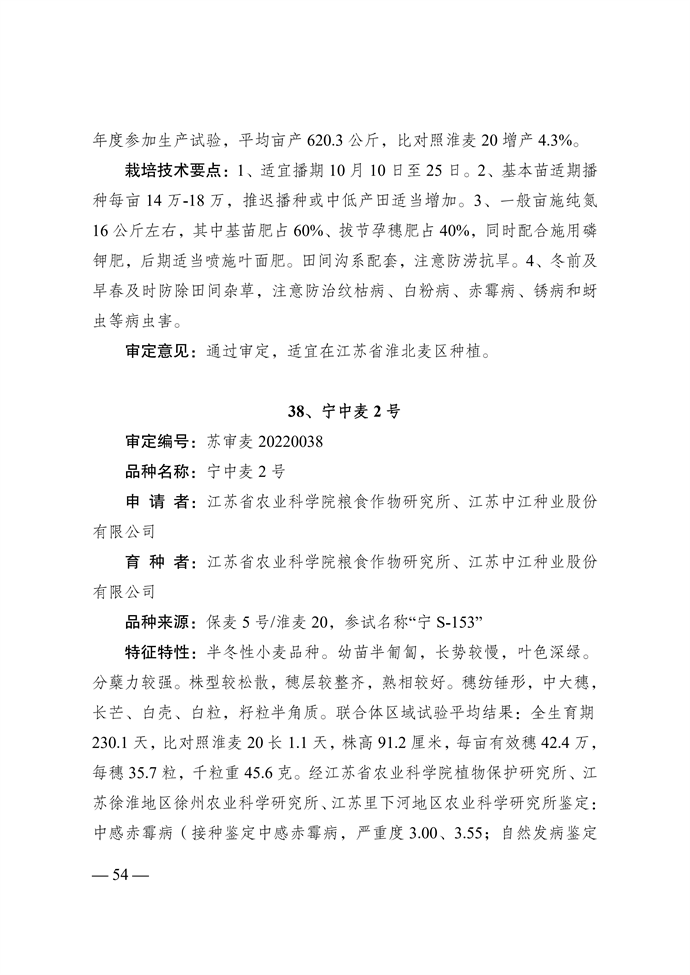 年度参加生产试验，平均亩产 620.3 公斤，比对照淮麦 20 增产 4.3%。

栽培技术要点：1、适宜播期 10 月 10 日至 25 日。2、基本苗适期播种每亩 14 万-18 万，推迟播种或中低产田适当增加。3、一般亩施纯氮 16 公斤左右，其中基苗肥占 60%、拔节孕穗肥占 40%，同时配合施用磷钾肥，后期适当喷施叶面肥。田间沟系配套，注意防涝抗旱。4、冬前及早春及时防除田间杂草，注意防治纹枯病、白粉病、赤霉病、锈病和蚜虫等病虫害。

审定意见：通过审定，适宜在江苏省淮北麦区种植。

38、宁中麦 2 号

审定编号：苏审麦 20220038

品种名称：宁中麦 2 号

申 请 者：江苏省农业科学院粮食作物研究所、江苏中江种业股份有限公司

育 种 者：江苏省农业科学院粮食作物研究所、江苏中江种业股份有限公司

品种来源：保麦 5 号/淮麦 20，参试名称“宁 S-153”

特征特性：半冬性小麦品种。幼苗半匍匐，长势较慢，叶色深绿。分蘖力较强。株型较松散，穗层较整齐，熟相较好。穗纺锤形，中大穗，长芒、白壳、白粒，籽粒半角质。联合体区域试验平均结果：全生育期 230.1 天，比对照淮麦 20 长 1.1 天，株高 91.2 厘米，每亩有效穗 42.4 万，每穗 35.7 粒，千粒重 45.6 克。经江苏省农业科学院植物保护研究所、江苏徐淮地区徐州农业科学研究所、江苏里下河地区农业科学研究所鉴定：中感赤霉病（接种鉴定中感赤霉病，严重度 3.00、3.55；自然发病鉴定

— 54 —